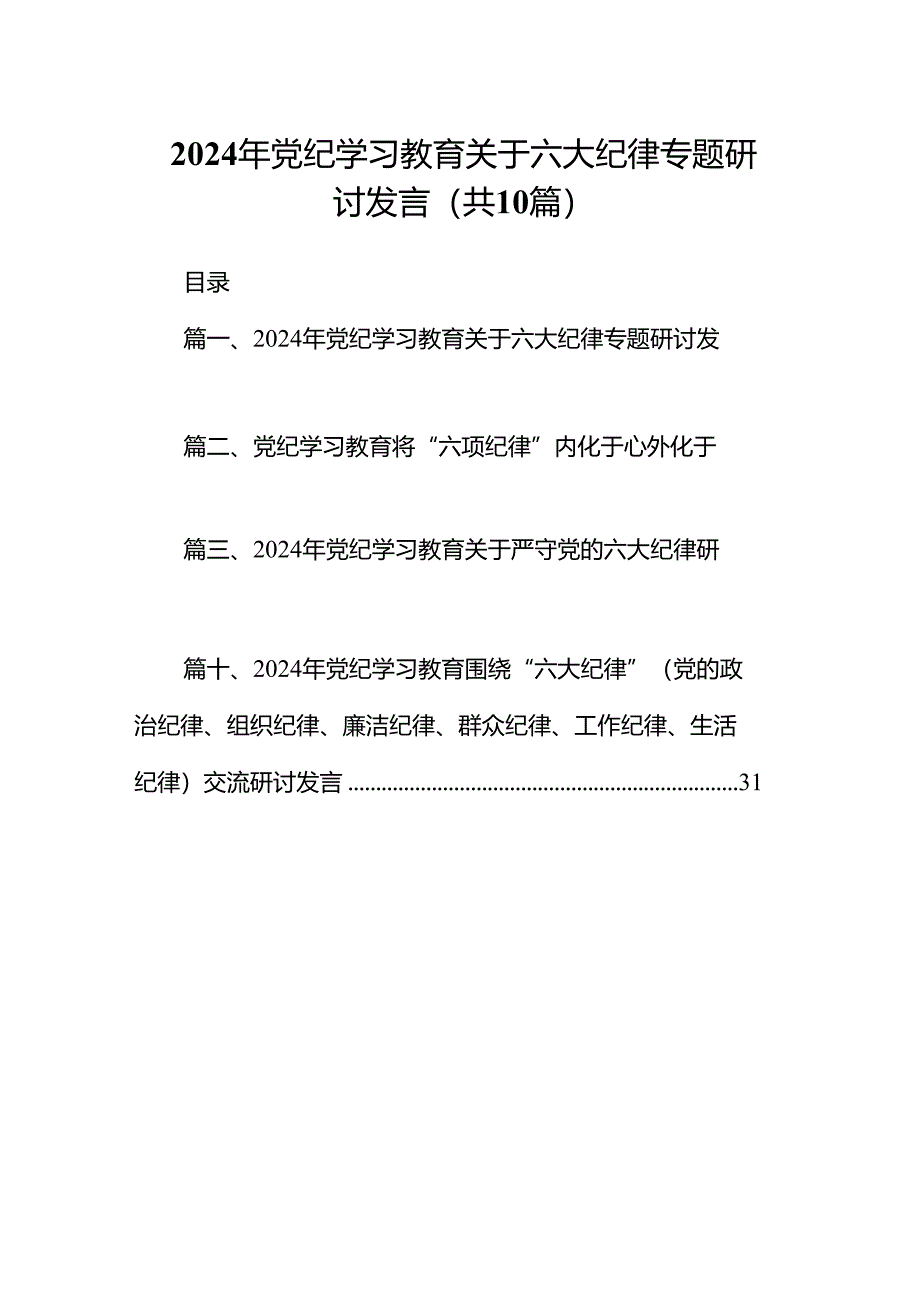 2024年党纪学习教育关于六大纪律专题研讨发言（共10篇）

目录

篇一、2024年党纪学习教育关于六大纪律专题研讨发

篇二、党纪学习教育将“六项纪律”内化于心外化于

篇三、2024年党纪学习教育关于严守党的六大纪律研

篇十、2024年党纪学习教育围绕“六大纪律”（党的政治纪律、组织纪律、廉洁纪律、群众纪律、工作纪律、生活纪律）交流研讨发言 ......................................................................31